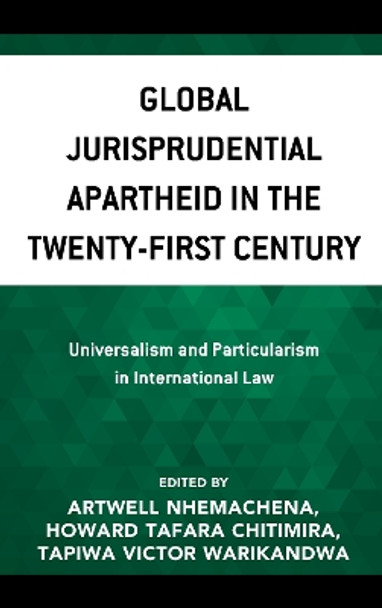 GLOBAL JURISPRUDENTIAL APARTHEID IN THE TWENTY-FIRST CENTURY

Universalism and Particularism in International Law

EDITED BY
ARTWELL NHEMACHENA,
HOWARD TAFARA CHITIMIRA,
TAPIWA VICTOR WARIKANDWA